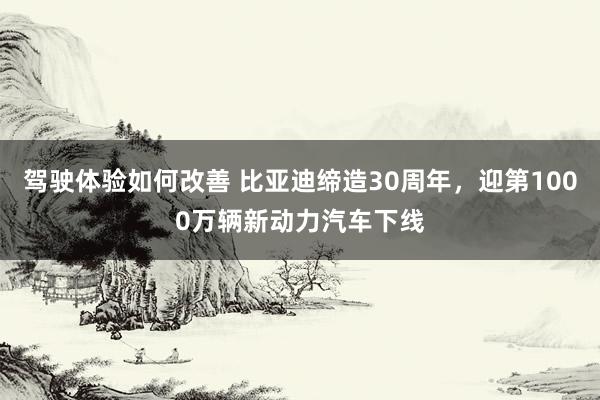 驾驶体验如何改善 比亚迪缔造30周年，迎第1000万辆新动力汽车下线